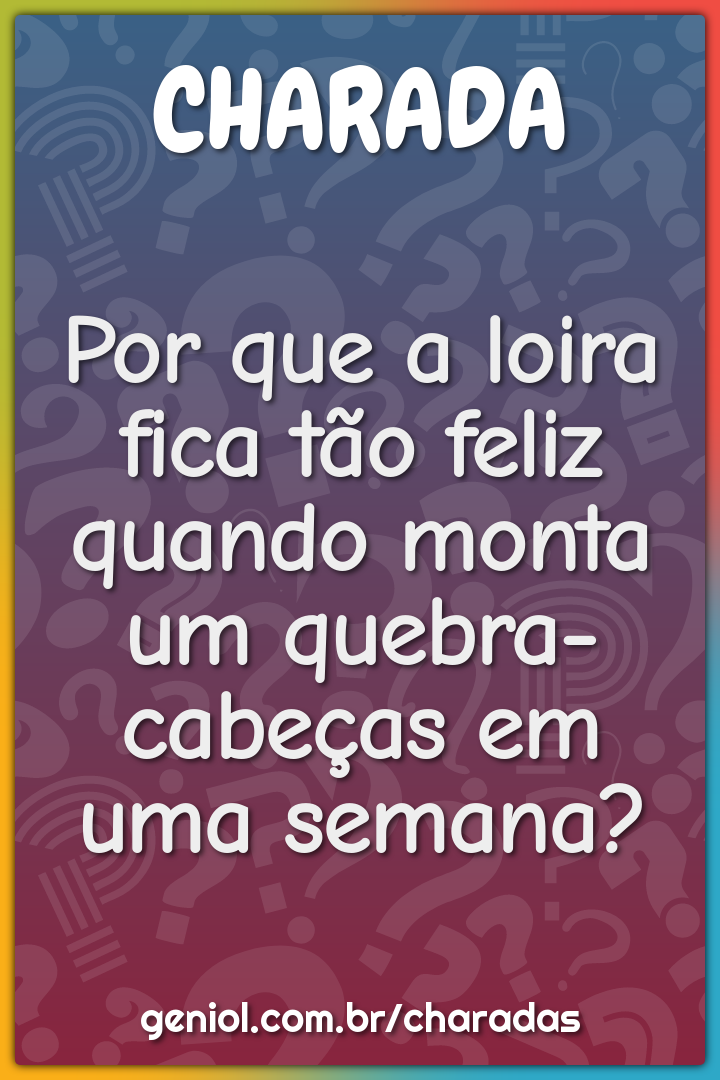 CHARADA

Por que a loira fica tão feliz quando monta um quebra-cabeças em uma semana?

geniol.com.br/charadas